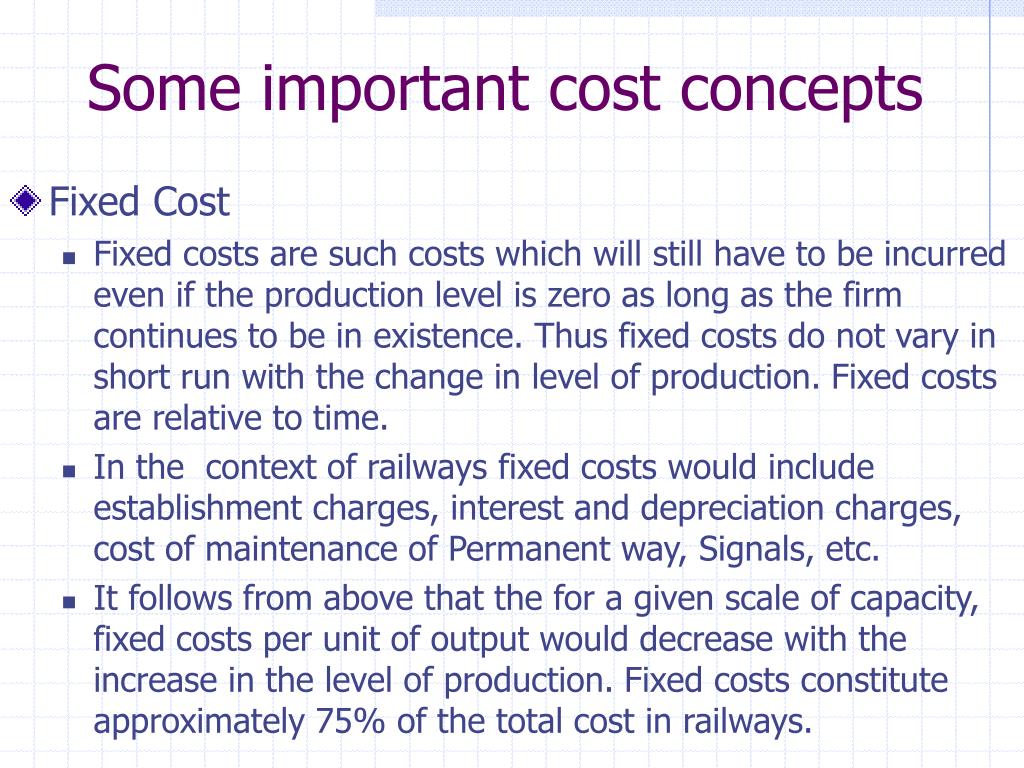 Some important cost concepts

Fixed Cost

Fixed costs are such costs which will still have to be incurred even if the production level is zero as long as the firm continues to be in existence. Thus fixed costs do not vary in short run with the change in level of production. Fixed costs are relative to time.

In the  context of railways fixed costs would include establishment charges, interest and depreciation charges, cost of maintenance of Permanent way, Signals, etc.

It follows from above that the for a given scale of capacity, fixed costs per unit of output would decrease with the increase in the level of production. Fixed costs constitute approximately 75% of the total cost in railways.